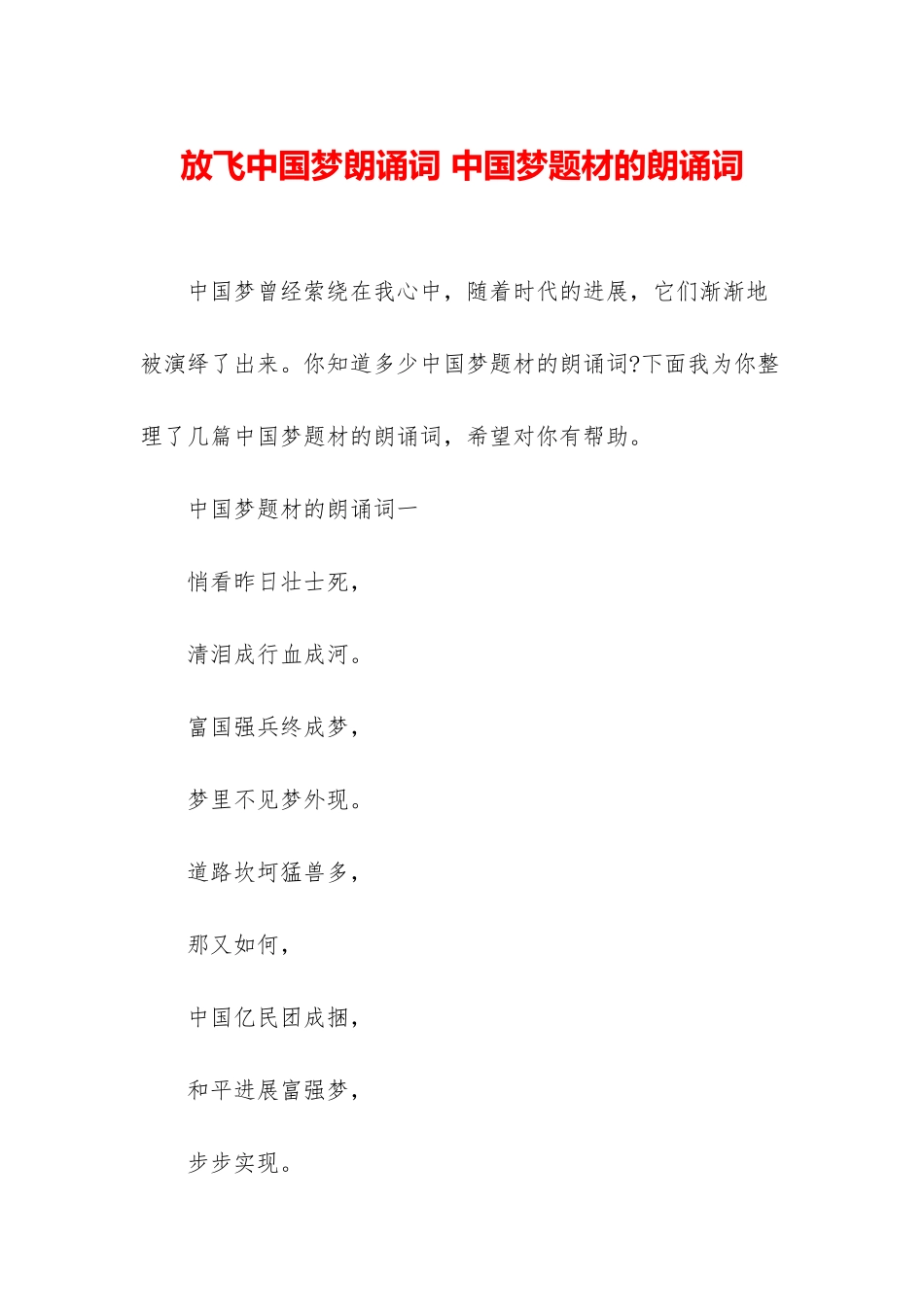 放飞中国梦朗诵词 中国梦题材的朗诵词

中国梦曾经萦绕在我心中，随着时代的进展，它们渐渐地被演绎了出来。你知道多少中国梦题材的朗诵词?下面我为你整理了几篇中国梦题材的朗诵词，希望对你有帮助。

中国梦题材的朗诵词一

悄看昨日壮士死，

清泪成行血成河。

富国强兵终成梦，

梦里不见梦外现。

道路坎坷猛兽多，

那又如何，

中国亿民团成捆，

和平进展富强梦，

步步实现。